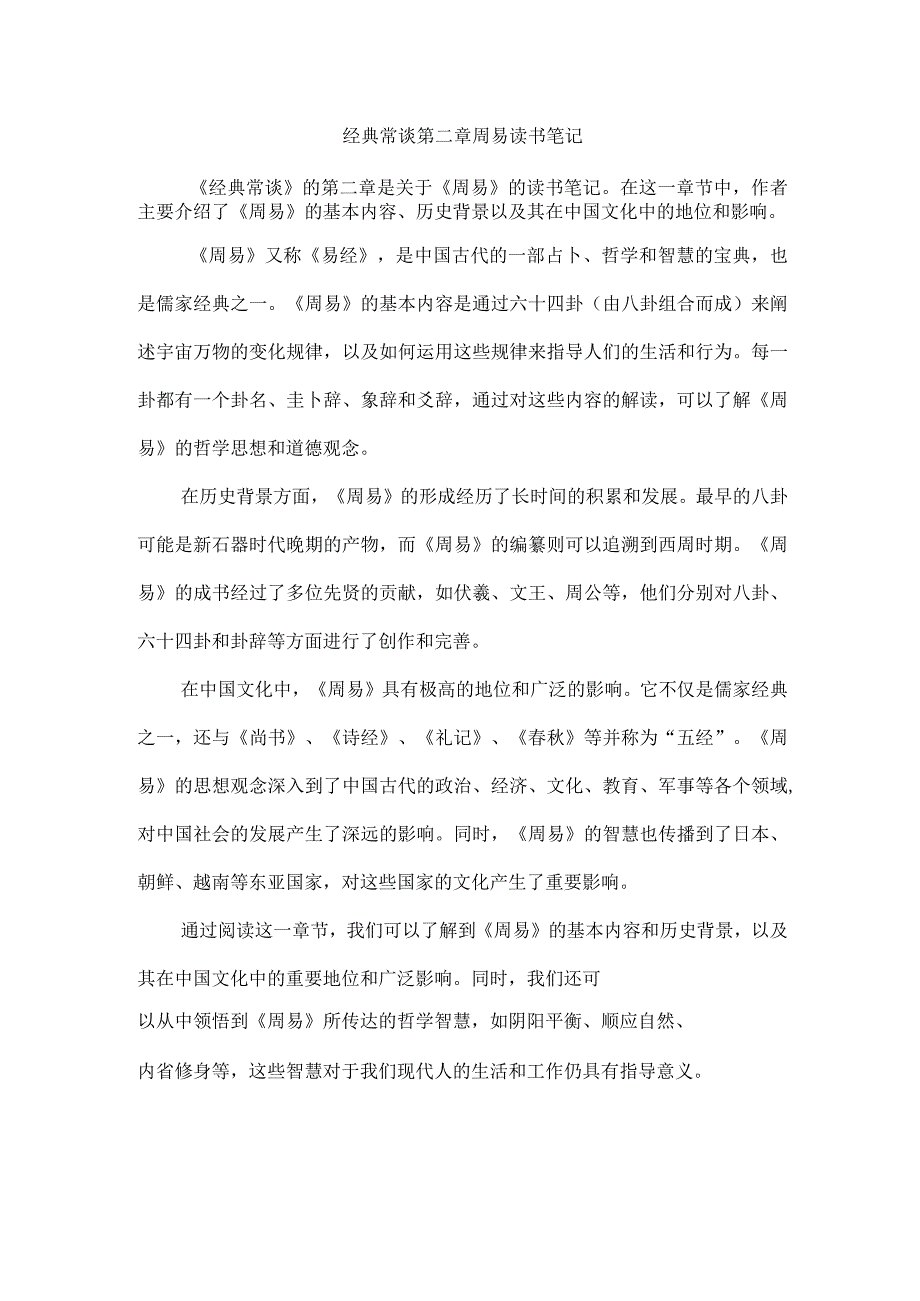 经典常谈第二章周易读书笔记

《经典常谈》的第二章是关于《周易》的读书笔记。在这一章节中，作者主要介绍了《周易》的基本内容、历史背景以及其在中国文化中的地位和影响。

《周易》又称《易经》，是中国古代的一部占卜、哲学和智慧的宝典，也是儒家经典之一。《周易》的基本内容是通过六十四卦（由八卦组合而成）来阐述宇宙万物的变化规律，以及如何运用这些规律来指导人们的生活和行为。每一卦都有一个卦名、圭卜辞、象辞和爻辞，通过对这些内容的解读，可以了解《周易》的哲学思想和道德观念。

在历史背景方面，《周易》的形成经历了长时间的积累和发展。最早的八卦可能是新石器时代晚期的产物，而《周易》的编纂则可以追溯到西周时期。《周易》的成书经过了多位先贤的贡献，如伏羲、文王、周公等，他们分别对八卦、六十四卦和卦辞等方面进行了创作和完善。

在中国文化中，《周易》具有极高的地位和广泛的影响。它不仅是儒家经典之一，还与《尚书》、《诗经》、《礼记》、《春秋》等并称为“五经”。《周易》的思想观念深入到了中国古代的政治、经济、文化、教育、军事等各个领域,对中国社会的发展产生了深远的影响。同时，《周易》的智慧也传播到了日本、朝鲜、越南等东亚国家，对这些国家的文化产生了重要影响。

通过阅读这一章节，我们可以了解到《周易》的基本内容和历史背景，以及其在中国文化中的重要地位和广泛影响。同时，我们还可以从中领悟到《周易》所传达的哲学智慧，如阴阳平衡、顺应自然、内省修身等，这些智慧对于我们现代人的生活和工作仍具有指导意义。